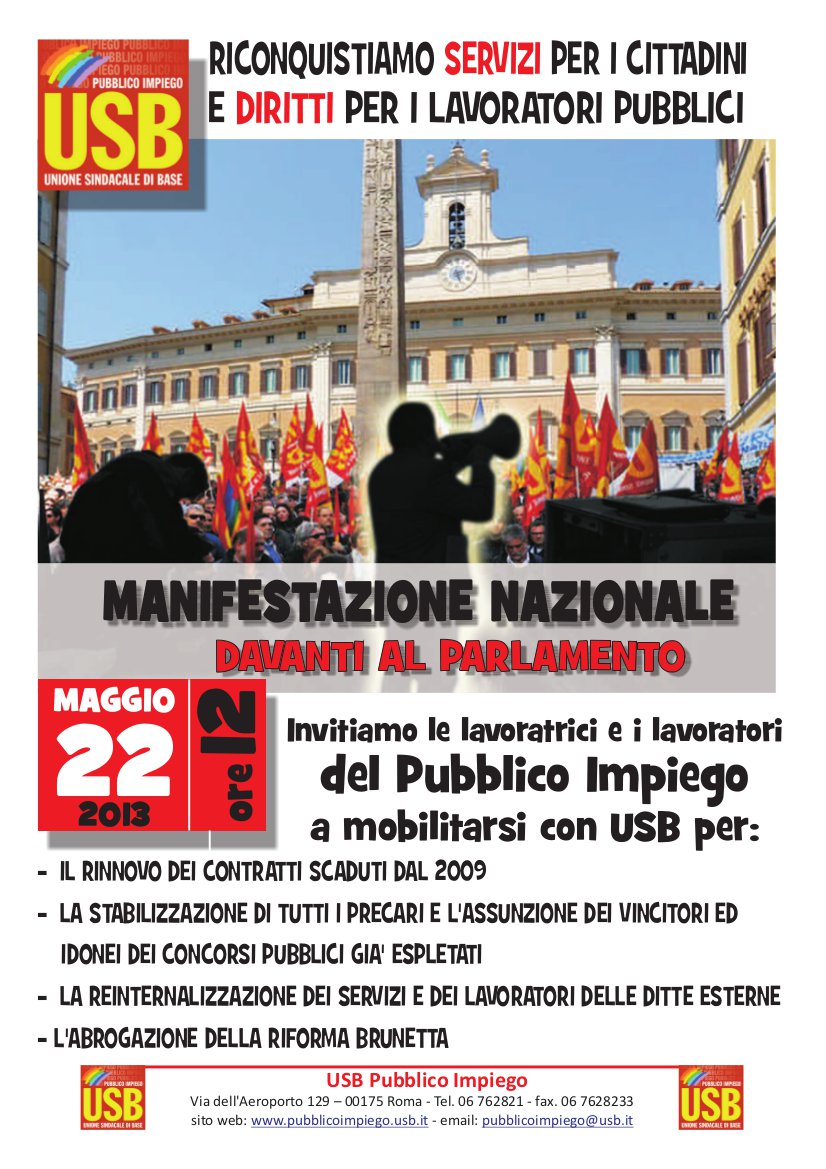 PUBBLICO IMPIEGO
USB
UNIONE SINDACALE DI BASE

RICONQUISTIAMO SERVIZI PER I CITTADINI E DIRITTI PER I LAVORATORI PUBBLICI

MANIFESTAZIONE NAZIONALE
DAVANTI AL PARLAMENTO

MAGGIO
22
2013
ore 12

Invitiamo le lavoratrici e i lavoratori del Pubblico Impiego a mobilitarsi con USB per:

- IL RINNOVO DEI CONTRATTI SCADUTI DAL 2009
- LA STABILIZZAZIONE DI TUTTI I PRECARI E L'ASSUNZIONE DEI VINCITORI ED IDONEI DEI CONCORSI PUBBLICI GIA' ESPLETATI
- LA REINTERNALIZZAZIONE DEI SERVIZI E DEI LAVORATORI DELLE DITTE ESTERNE
- L'ABROGAZIONE DELLA RIFORMA BRUNETTA

PUBBLICO IMPIEGO
USB
UNIONE SINDACALE DI BASE

USB Pubblico Impiego
Via dell'Aeroporto 129 – 00175 Roma - Tel. 06 762821 - fax. 06 7628233
sito web: www.pubblicoimpiego.usb.it - email: pubblicoimpiego@usb.it

PUBBLICO IMPIEGO
USB
UNIONE SINDACALE DI BASE